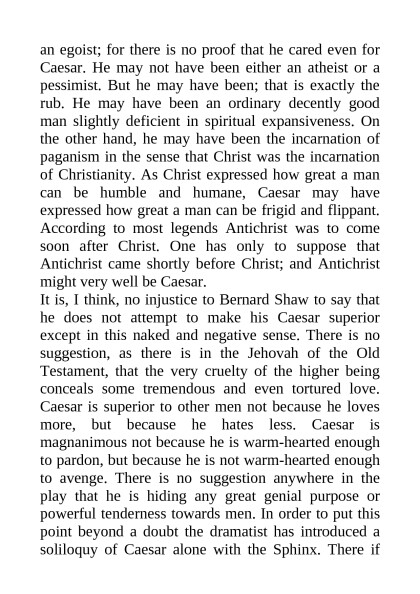 an egoist; for there is no proof that he cared even for Caesar. He may not have been either an atheist or a pessimist. But he may have been; that is exactly the rub. He may have been an ordinary decently good man slightly deficient in spiritual expansiveness. On the other hand, he may have been the incarnation of paganism in the sense that Christ was the incarnation of Christianity. As Christ expressed how great a man can be humble and humane, Caesar may have expressed how great a man can be frigid and flippant. According to most legends Antichrist was to come soon after Christ. One has only to suppose that Antichrist came shortly before Christ; and Antichrist might very well be Caesar.
It is, I think, no injustice to Bernard Shaw to say that he does not attempt to make his Caesar superior except in this naked and negative sense. There is no suggestion, as there is in the Jehovah of the Old Testament, that the very cruelty of the higher being conceals some tremendous and even tortured love. Caesar is superior to other men not because he loves more, but because he hates less. Caesar is magnanimous not because he is warm-hearted enough to pardon, but because he is not warm-hearted enough to avenge. There is no suggestion anywhere in the play that he is hiding any great genial purpose or powerful tenderness towards men. In order to put this point beyond a doubt the dramatist has introduced a soliloquy of Caesar alone with the Sphinx. There if